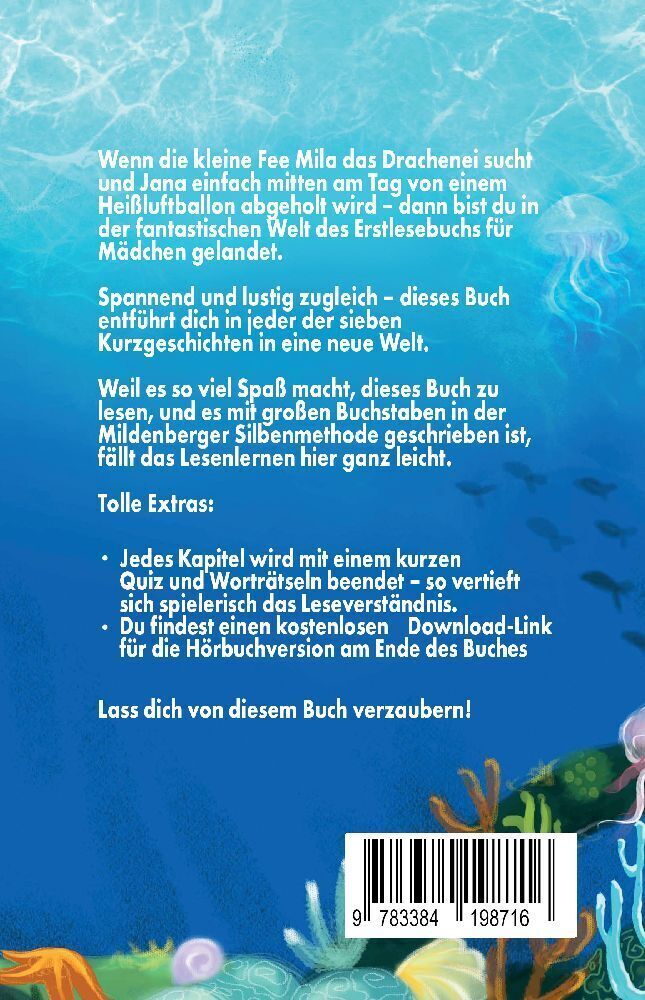 Wenn die kleine Fee Mila das Drachenei sucht und Jana einfach mitten am Tag von einem Heißluftballon abgeholt wird – dann bist du in der fantastischen Welt des Erstlesebuchs für Mädchen gelandet.

Spannend und lustig zugleich – dieses Buch entführt dich in jeder der sieben Kurzgeschichten in eine neue Welt.

Weil es so viel Spaß macht, dieses Buch zu lesen, und es mit großen Buchstaben in der Mildenberger Silbenmethode geschrieben ist, fällt das Lesenlernen hier ganz leicht.

Tolle Extras:

• Jedes Kapitel wird mit einem kurzen Quiz und Worträtseln beendet – so vertieft sich spielerisch das Leseverständnis.
• Du findest einen kostenlosen Download-Link für die Hörbuchversion am Ende des Buches

Lass dich von diesem Buch verzaubern!

9 783384 198716